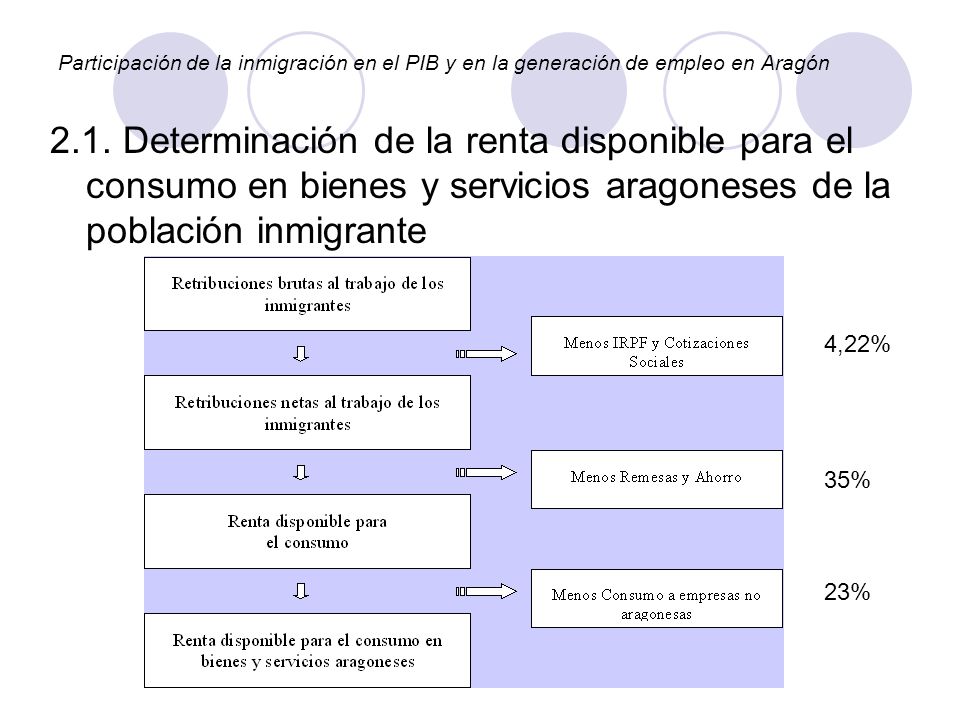 Participación de la inmigración en el PIB y en la generación de empleo en Aragón

2.1. Determinación de la renta disponible para el consumo en bienes y servicios aragoneses de la población inmigrante

Retribuciones brutas al trabajo de los inmigrantes

Menos IRPF y Cotizaciones Sociales

4,22%

Retribuciones netas al trabajo de los inmigrantes

Menos Remesas y Ahorro

35%

Renta disponible para el consumo

Menos Consumo a empresas no aragonesas

23%

Renta disponible para el consumo en bienes y servicios aragoneses